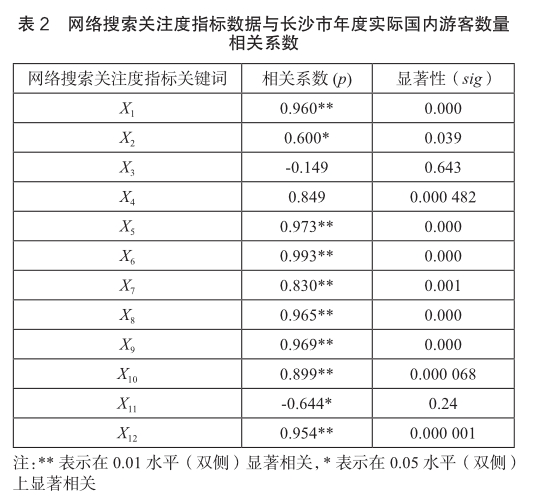 表 2　网络搜索关注度指标数据与长沙市年度实际国内游客数量相关系数

| 网络搜索关注度指标关键词 | 相关系数 ($p$) | 显著性（$sig$） |
|---|---|---|
| $X_1$ | 0.960** | 0.000 |
| $X_2$ | 0.600* | 0.039 |
| $X_3$ | -0.149 | 0.643 |
| $X_4$ | 0.849 | 0.000 482 |
| $X_5$ | 0.973** | 0.000 |
| $X_6$ | 0.993** | 0.000 |
| $X_7$ | 0.830** | 0.001 |
| $X_8$ | 0.965** | 0.000 |
| $X_9$ | 0.969** | 0.000 |
| $X_{10}$ | 0.899** | 0.000 068 |
| $X_{11}$ | -0.644* | 0.24 |
| $X_{12}$ | 0.954** | 0.000 001 |

注:** 表示在 0.01 水平（双侧）显著相关,* 表示在 0.05 水平（双侧）上显著相关